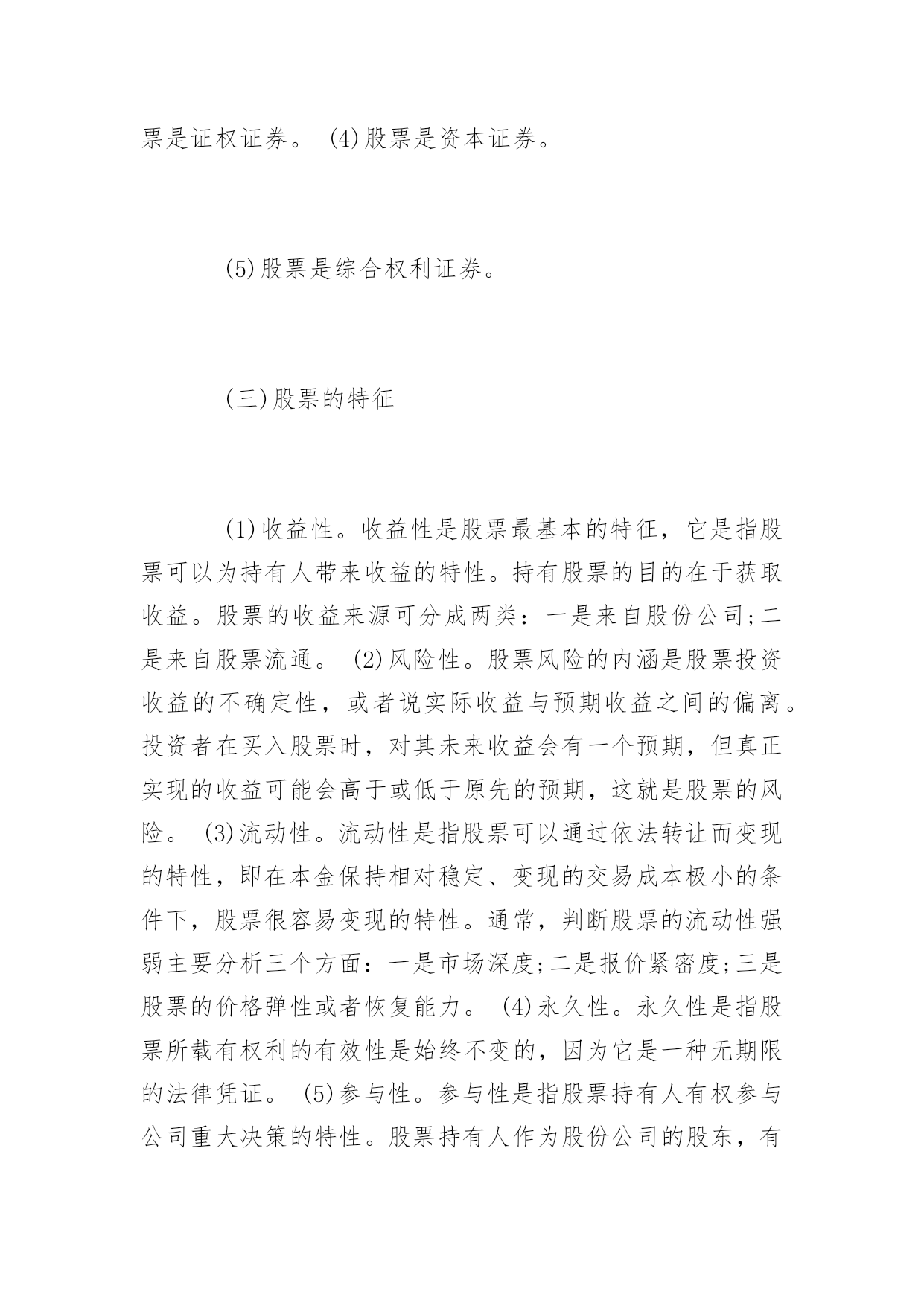 票是证权证券。 (4)股票是资本证券。

(5)股票是综合权利证券。

(三)股票的特征

(1)收益性。收益性是股票最基本的特征，它是指股票可以为持有人带来收益的特性。持有股票的目的在于获取收益。股票的收益来源可分成两类：一是来自股份公司;二是来自股票流通。 (2)风险性。股票风险的内涵是股票投资收益的不确定性，或者说实际收益与预期收益之间的偏离。投资者在买入股票时，对其未来收益会有一个预期，但真正实现的收益可能会高于或低于原先的预期，这就是股票的风险。 (3)流动性。流动性是指股票可以通过依法转让而变现的特性，即在本金保持相对稳定、变现的交易成本极小的条件下，股票很容易变现的特性。通常，判断股票的流动性强弱主要分析三个方面：一是市场深度;二是报价紧密度;三是股票的价格弹性或者恢复能力。 (4)永久性。永久性是指股票所载有权利的有效性是始终不变的，因为它是一种无期限的法律凭证。 (5)参与性。参与性是指股票持有人有权参与公司重大决策的特性。股票持有人作为股份公司的股东，有